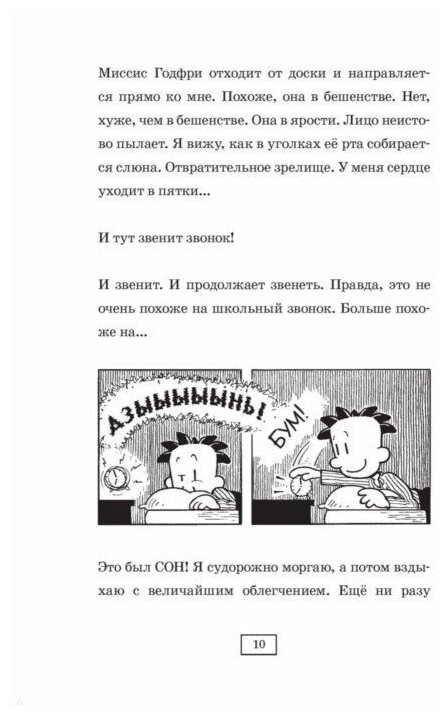 Миссис Годфри отходит от доски и направляется прямо ко мне. Похоже, она в бешенстве. Нет, хуже, чем в бешенстве. Она в ярости. Лицо неистово пылает. Я вижу, как в уголках её рта собирается слюна. Отвратительное зрелище. У меня сердце уходит в пятки...

И тут звенит звонок!

И звенит. И продолжает звенеть. Правда, это не очень похоже на школьный звонок. Больше похоже на...

ДЗЫЫЫЫЫНЬ!

БУМ!

Это был СОН! Я судорожно моргаю, а потом вздыхаю с величайшим облегчением. Ещё ни разу

10